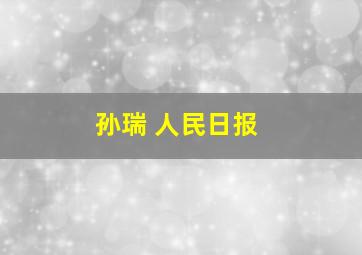 孙瑞 人民日报